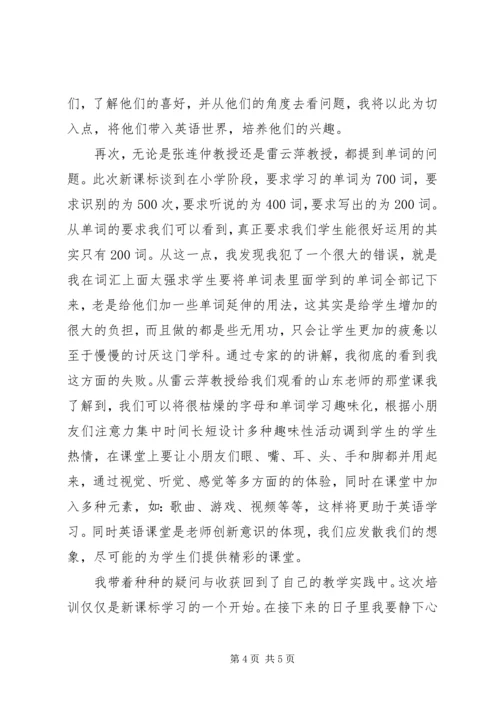 们，了解他们的喜好，并从他们的角度去看问题，我将以此为切入点，将他们带入英语世界，培养他们的兴趣。

再次，无论是张连仲教授还是雷云萍教授，都提到单词的问题。此次新课标谈到在小学阶段，要求学习的单词为700词，要求识别的为500次，要求听说的为400词，要求写出的为200词。从单词的要求我们可以看到，真正要求我们学生能很好运用的其实只有200词。从这一点，我发现我犯了一个很大的错误，就是我在词汇上面太强求学生要将单词表里面学到的单词全部记下来，老是给他们加一些单词延伸的用法，这其实是给学生增加的很大的负担，而且做的都是些无用功，只会让学生更加的疲惫以至于慢慢的讨厌这门学科。通过专家的的讲解，我彻底的看到我这方面的失败。从雷云萍教授给我们观看的山东老师的那堂课我了解到，我们可以将很枯燥的字母和单词学习趣味化，根据小朋友们注意力集中时间长短设计多种趣味性活动调到学生的学生热情，在课堂上要让小朋友们眼、嘴、耳、头、手和脚都并用起来，通过视觉、听觉、感觉等多方面的的体验，同时在课堂中加入多种元素，如：歌曲、游戏、视频等等，这样将更助于英语学习。同时英语课堂是老师创新意识的体现，我们应发散我们的想象，尽可能的为学生们提供精彩的课堂。

我带着种种的疑问与收获回到了自己的教学实践中。这次培训仅仅是新课标学习的一个开始。在接下来的日子里我要静下心

第4页 共5页